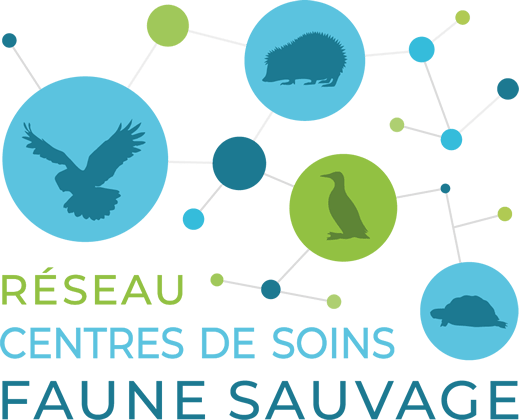 RÉSEAU
CENTRES DE SOINS
FAUNE SAUVAGE